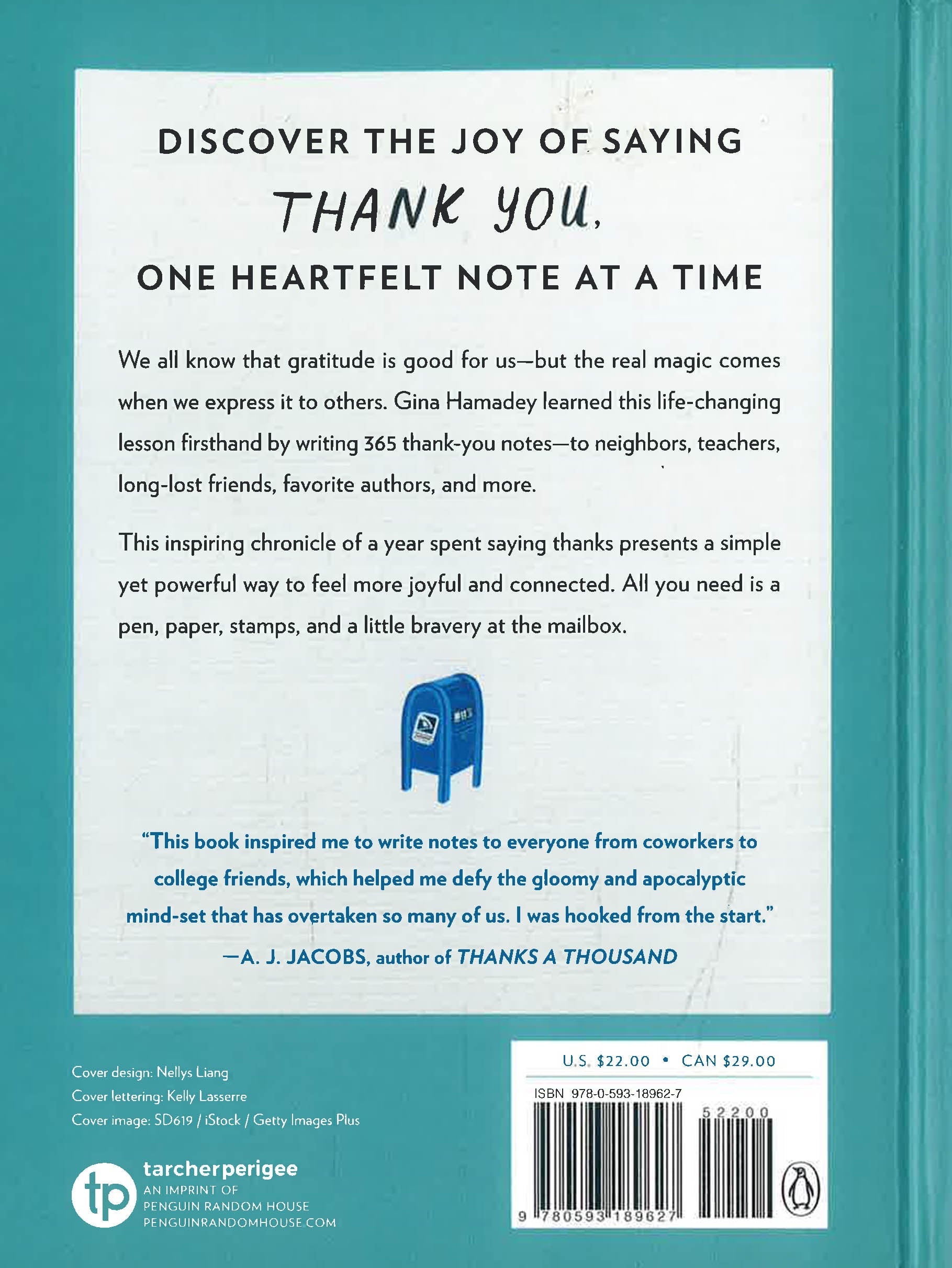 DISCOVER THE JOY OF SAYING
THANK YOU,
ONE HEARTFELT NOTE AT A TIME

We all know that gratitude is good for us—but the real magic comes when we express it to others. Gina Hamadey learned this life-changing lesson firsthand by writing 365 thank-you notes—to neighbors, teachers, long-lost friends, favorite authors, and more.

This inspiring chronicle of a year spent saying thanks presents a simple yet powerful way to feel more joyful and connected. All you need is a pen, paper, stamps, and a little bravery at the mailbox.

"This book inspired me to write notes to everyone from coworkers to college friends, which helped me defy the gloomy and apocalyptic mind-set that has overtaken so many of us. I was hooked from the start."
—A. J. JACOBS, author of THANKS A THOUSAND

Cover design: Nellys Liang
Cover lettering: Kelly Lasserre
Cover image: SD619 / iStock / Getty Images Plus

tp
tarcherperigee
AN IMPRINT OF
PENGUIN RANDOM HOUSE
PENGUINRANDOMHOUSE.COM

U.S. $22.00 • CAN $29.00
ISBN 978-0-593-18962-7
52200
9 780593 189627